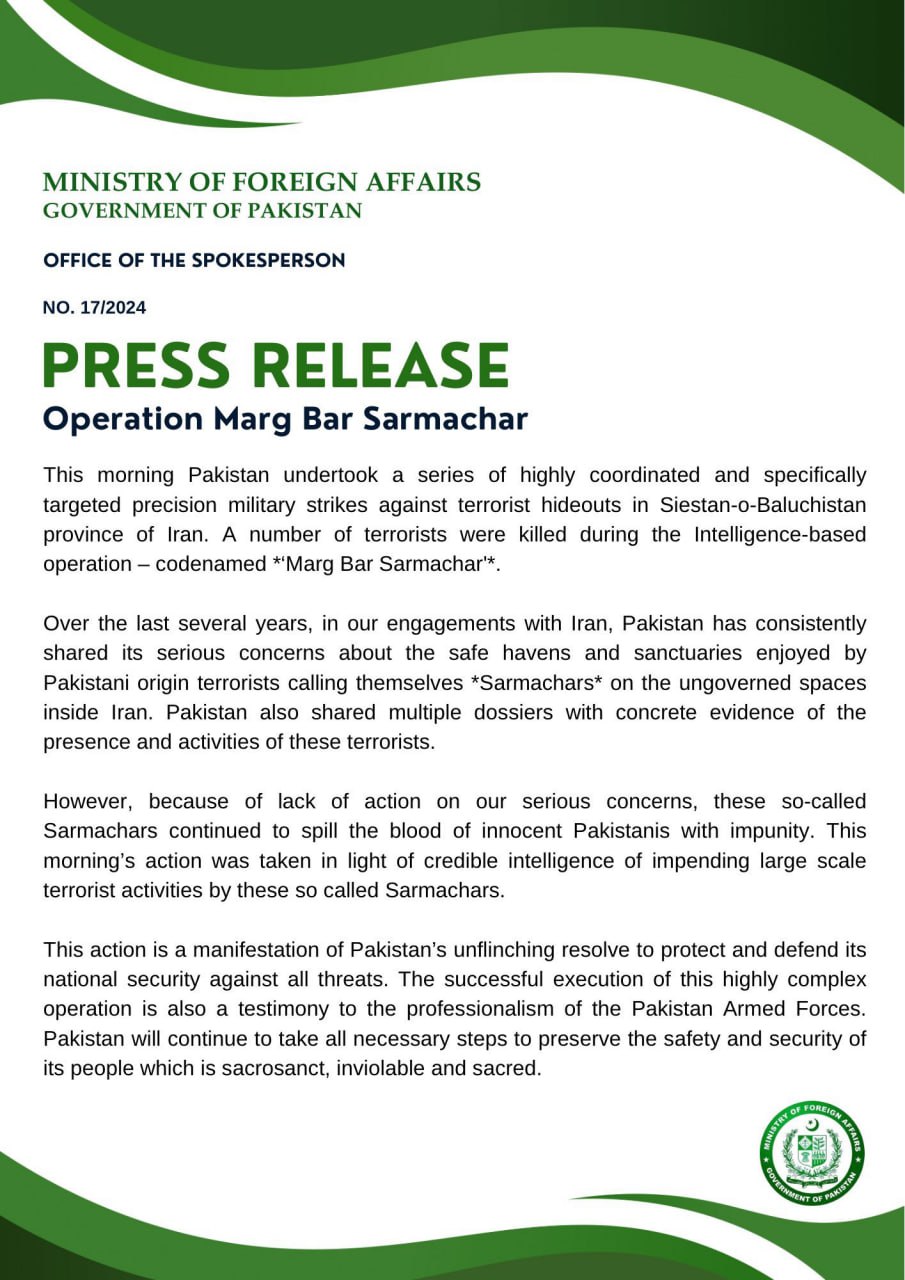 MINISTRY OF FOREIGN AFFAIRS
GOVERNMENT OF PAKISTAN

OFFICE OF THE SPOKESPERSON

NO. 17/2024

PRESS RELEASE
Operation Marg Bar Sarmachar

This morning Pakistan undertook a series of highly coordinated and specifically targeted precision military strikes against terrorist hideouts in Siestan-o-Baluchistan province of Iran. A number of terrorists were killed during the Intelligence-based operation – codenamed *'Marg Bar Sarmachar'*.

Over the last several years, in our engagements with Iran, Pakistan has consistently shared its serious concerns about the safe havens and sanctuaries enjoyed by Pakistani origin terrorists calling themselves *Sarmachars* on the ungoverned spaces inside Iran. Pakistan also shared multiple dossiers with concrete evidence of the presence and activities of these terrorists.

However, because of lack of action on our serious concerns, these so-called Sarmachars continued to spill the blood of innocent Pakistanis with impunity. This morning's action was taken in light of credible intelligence of impending large scale terrorist activities by these so called Sarmachars.

This action is a manifestation of Pakistan's unflinching resolve to protect and defend its national security against all threats. The successful execution of this highly complex operation is also a testimony to the professionalism of the Pakistan Armed Forces. Pakistan will continue to take all necessary steps to preserve the safety and security of its people which is sacrosanct, inviolable and sacred.

MINISTRY OF FOREIGN AFFAIRS
GOVERNMENT OF PAKISTAN